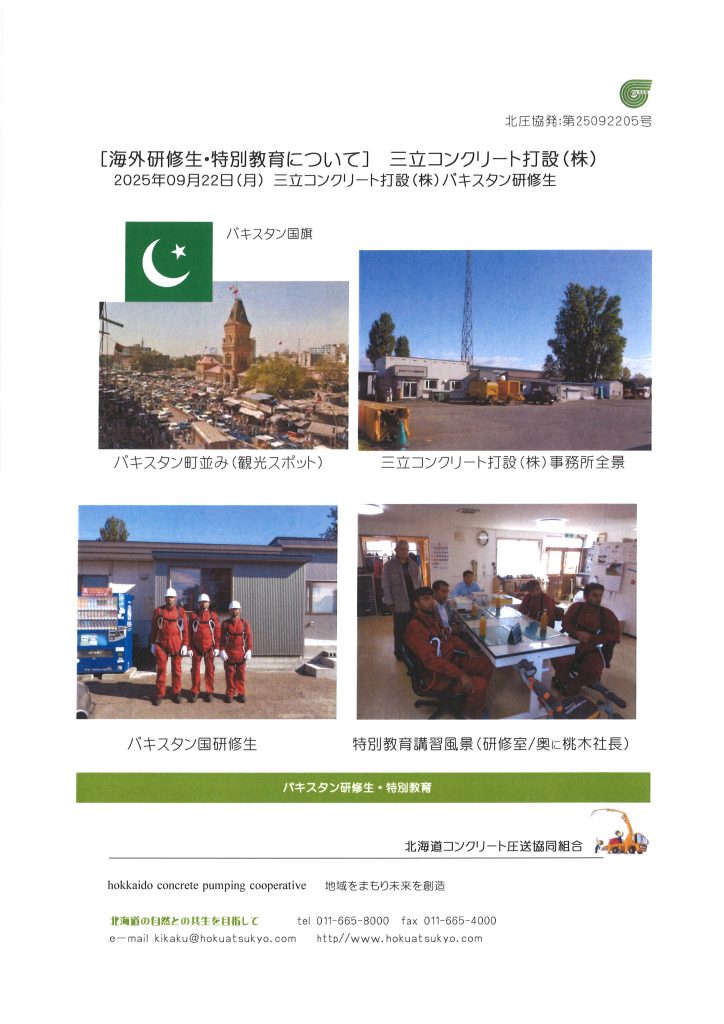 北圧協発:第25092205号

[海外研修生・特別教育について] 三立コンクリート打設(株)
2025年09月22日(月) 三立コンクリート打設(株)パキスタン研修生

パキスタン国旗

パキスタン町並み(観光スポット)

三立コンクリート打設(株)事務所全景

パキスタン国研修生

特別教育講習風景(研修室/奥に桃木社長)

パキスタン研修生・特別教育

北海道コンクリート圧送協同組合

hokkaido concrete pumping cooperative 地域をまもり未来を創造

北海道の自然との共生を目指して tel 011-665-8000 fax 011-665-4000
e-mail kikaku@hokuatsukyo.com http//www.hokuatsukyo.com